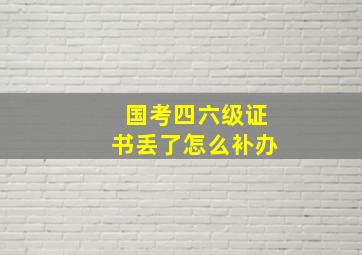 国考四六级证书丢了怎么补办